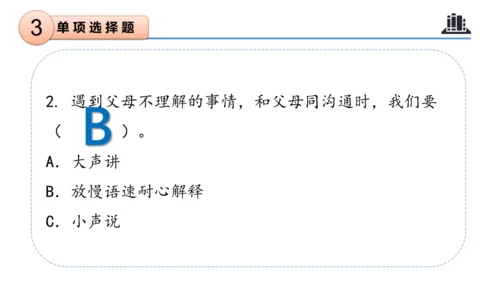 3 单项选择题

2. 遇到父母不理解的事情，和父母同沟通时，我们要（ B ）。

A. 大声讲

B. 放慢语速耐心解释

C. 小声说